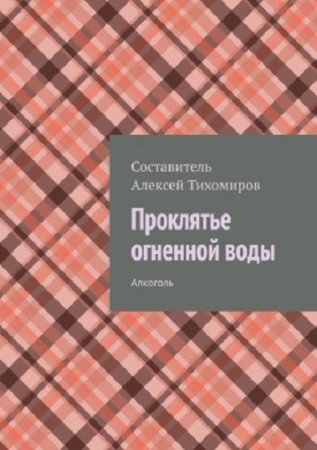 Составитель
Алексей Тихомиров

Проклятье огненной воды

Алкоголь